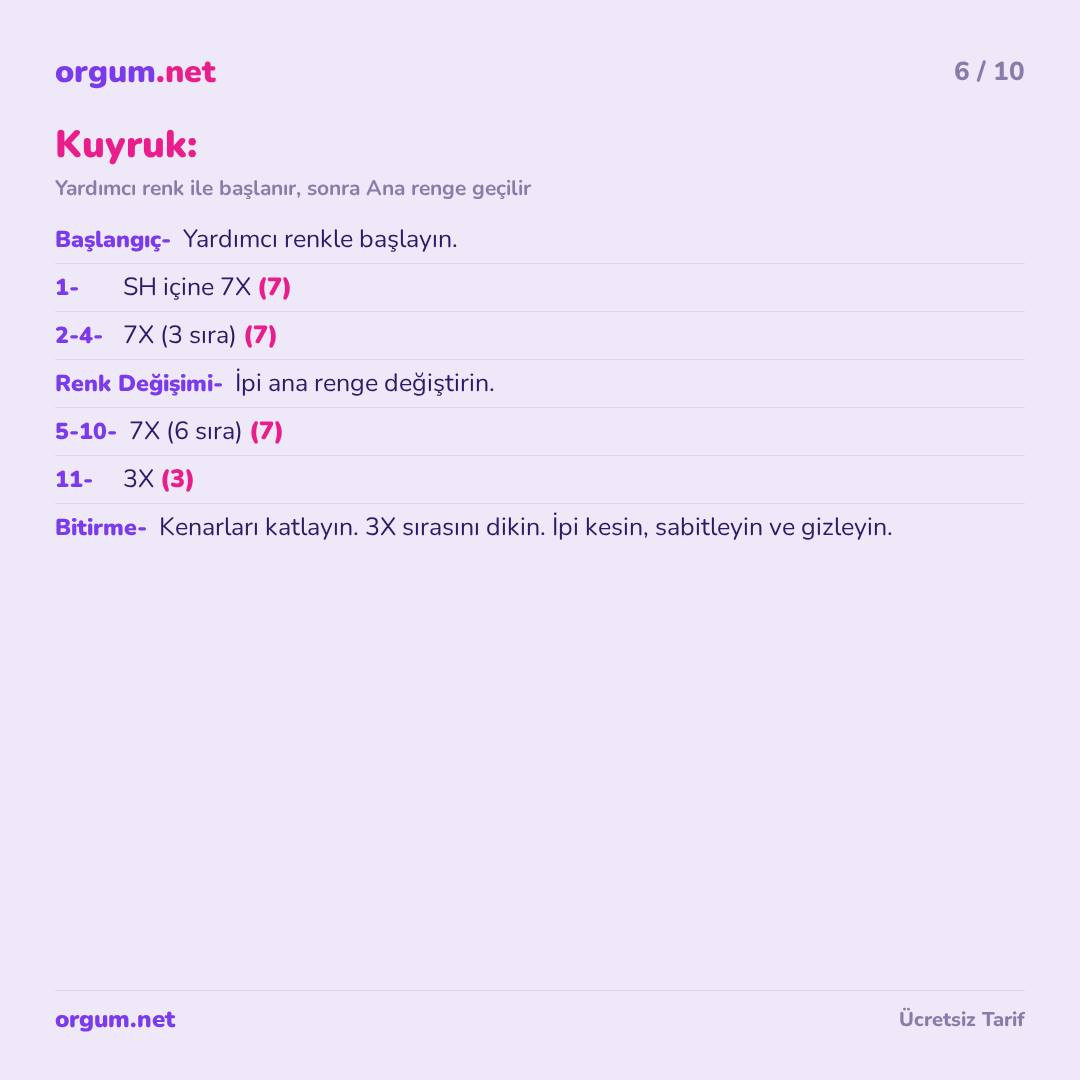 orgum.net

6 / 10

Kuyruk:

Yardımcı renk ile başlanır, sonra Ana renge geçilir

Başlangıç- Yardımcı renkle başlayın.

1- SH içine 7X (7)

2-4- 7X (3 sıra) (7)

Renk Değişimi- İpi ana renge değiştirin.

5-10- 7X (6 sıra) (7)

11- 3X (3)

Bitirme- Kenarları katlayın. 3X sırasını dikin. İpi kesin, sabitleyin ve gizleyin.

orgum.net

Ücretsiz Tarif